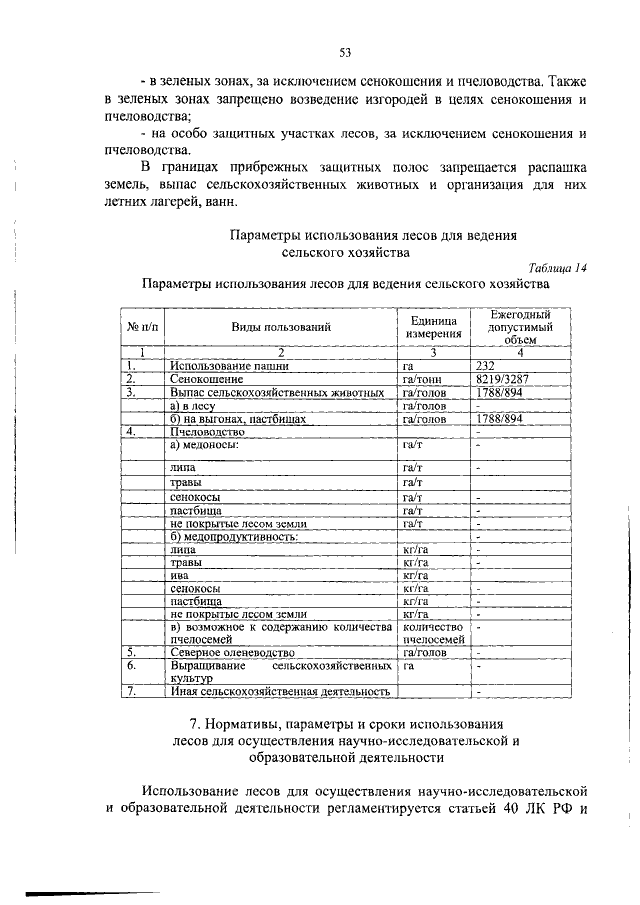 53

- в зеленых зонах, за исключением сенокошения и пчеловодства. Также в зеленых зонах запрещено возведение изгородей в целях сенокошения и пчеловодства;

- на особо защитных участках лесов, за исключением сенокошения и пчеловодства.

В границах прибрежных защитных полос запрещается распашка земель, выпас сельскохозяйственных животных и организация для них летних лагерей, ванн.

Параметры использования лесов для ведения сельского хозяйства

Таблица 14

Параметры использования лесов для ведения сельского хозяйства

| № п/п | Виды пользований | Единица измерения | Ежегодный допустимый объем |
|---|---|---|---|
| 1 | 2 | 3 | 4 |
| 1. | Использование пашни | га | 232 |
| 2. | Сенокошение | га/тонн | 8219/3287 |
| 3. | Выпас сельскохозяйственных животных | га/голов | 1788/894 |
|  | а) в лесу | га/голов | - |
|  | б) на выгонах, пастбищах | га/голов | 1788/894 |
| 4. | Пчеловодство |  | - |
|  | а) медоносы: | га/т | - |
|  | липа | га/т | - |
|  | травы | га/т |  |
|  | сенокосы | га/т | - |
|  | пастбища | га/т | - |
|  | не покрытые лесом земли | га/т | - |
|  | б) медопродуктивность: |  | - |
|  | липа | кг/га | - |
|  | травы | кг/га | - |
|  | ива | кг/га |  |
|  | сенокосы | кг/га | - |
|  | пастбища | кг/га | - |
|  | не покрытые лесом земли | кг/га | - |
|  | в) возможное к содержанию количества пчелосемей | количество пчелосемей | - |
| 5. | Северное оленеводство | га/голов | - |
| 6. | Выращивание сельскохозяйственных культур | га | - |
| 7. | Иная сельскохозяйственная деятельность |  | - |

7. Нормативы, параметры и сроки использования лесов для осуществления научно-исследовательской и образовательной деятельности

Использование лесов для осуществления научно-исследовательской и образовательной деятельности регламентируется статьей 40 ЛК РФ и